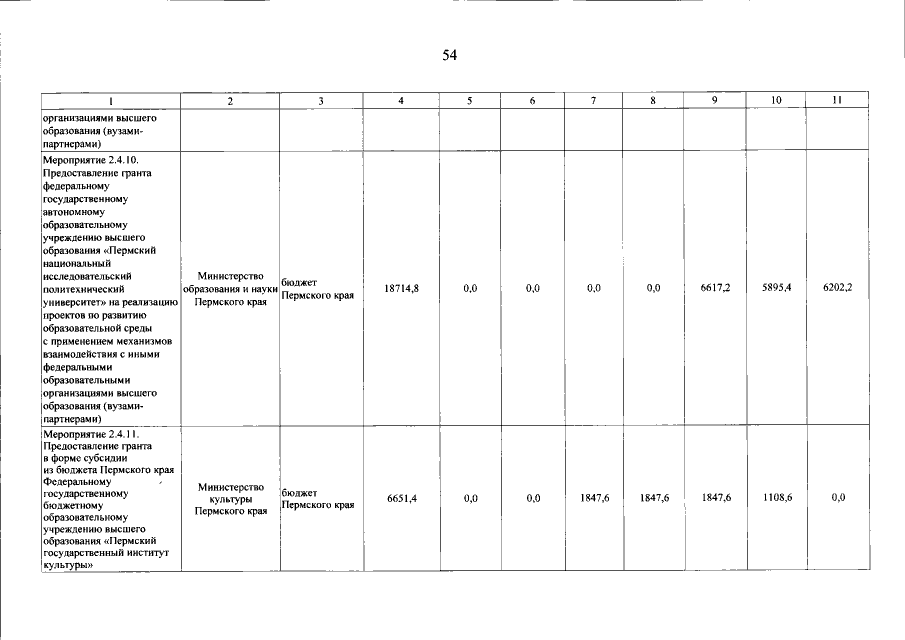 54

| 1 | 2 | 3 | 4 | 5 | 6 | 7 | 8 | 9 | 10 | 11 |
|---|---|---|---|---|---|---|---|---|---|---|
| организациями высшего образования (вузами-партнерами) | | | | | | | | | | |
| Мероприятие 2.4.10. Предоставление гранта федеральному государственному автономному образовательному учреждению высшего образования «Пермский национальный исследовательский политехнический университет» на реализацию проектов по развитию образовательной среды с применением механизмов взаимодействия с иными федеральными образовательными организациями высшего образования (вузами-партнерами) | Министерство образования и науки Пермского края | бюджет Пермского края | 18714,8 | 0,0 | 0,0 | 0,0 | 0,0 | 6617,2 | 5895,4 | 6202,2 |
| Мероприятие 2.4.11. Предоставление гранта в форме субсидии из бюджета Пермского края Федеральному государственному бюджетному образовательному учреждению высшего образования «Пермский государственный институт культуры» | Министерство культуры Пермского края | бюджет Пермского края | 6651,4 | 0,0 | 0,0 | 1847,6 | 1847,6 | 1847,6 | 1108,6 | 0,0 |